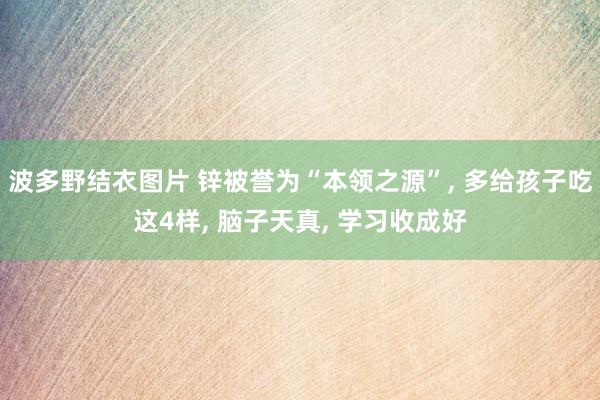 波多野结衣图片 锌被誉为“本领之源”, 多给孩子吃这4样, 脑子天真, 学习收成好